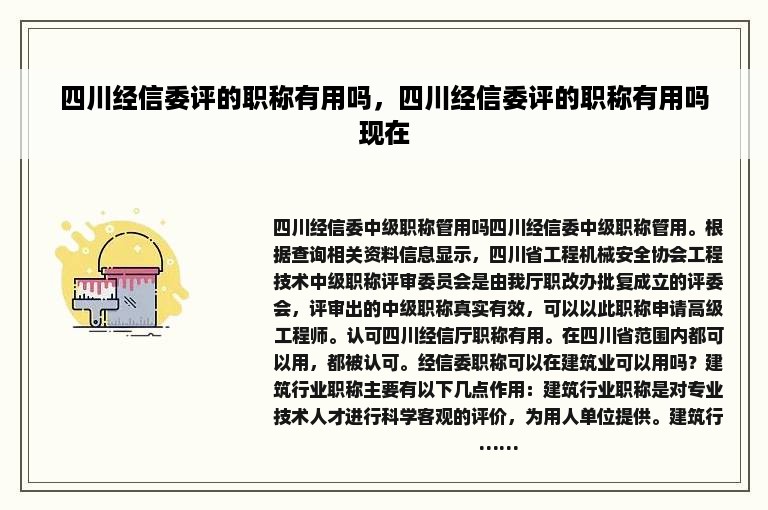 四川经信委评的职称有用吗，四川经信委评的职称有用吗现在

四川经信委中级职称管用吗四川经信委中级职称管用。根据查询相关资料信息显示，四川省工程机械安全协会工程技术中级职称评审委员会是由我厅职改办批复成立的评委会，评审出的中级职称真实有效，可以以此职称申请高级工程师。认可四川经信厅职称有用。在四川省范围内都可以用，都被认可。经信委职称可以在建筑业可以用吗？建筑行业职称主要有以下几点作用：建筑行业职称是对专业技术人才进行科学客观的评价，为用人单位提供。建筑行……